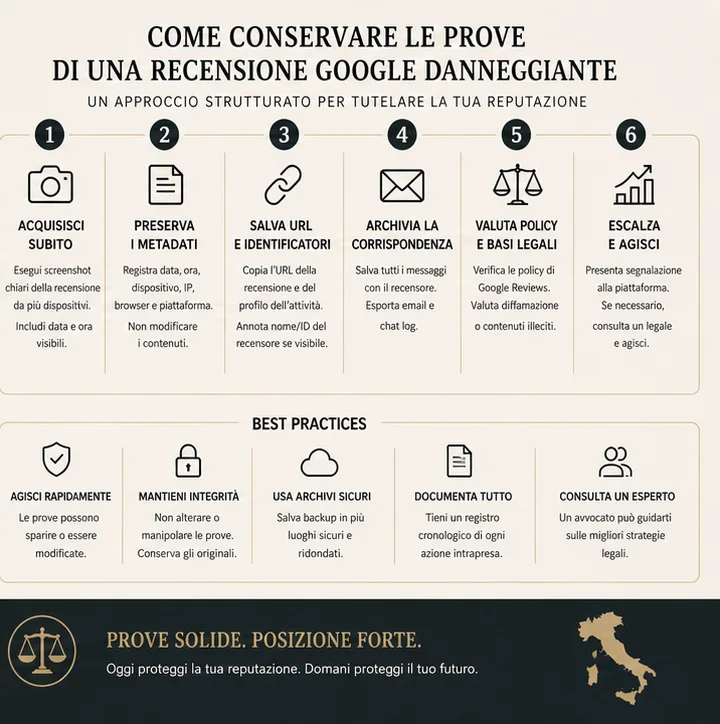 COME CONSERVARE LE PROVE
DI UNA RECENSIONE GOOGLE DANNEGGIANTE

UN APPROCCIO STRUTTURATO PER TUTELARE LA TUA REPUTAZIONE

1
ACQUISISCI SUBITO
Esegui screenshot chiari della recensione da più dispositivi.
Includi data e ora visibili.

2
PRESERVA I METADATI
Registra data, ora, dispositivo, IP, browser e piattaforma.
Non modificare i contenuti.

3
SALVA URL E IDENTIFICATORI
Copia l'URL della recensione e del profilo dell'attività.
Annota nome/ID del recensore se visibile.

4
ARCHIVIA LA CORRISPONDENZA
Salva tutti i messaggi con il recensore.
Esporta email e chat log.

5
VALUTA POLICY E BASI LEGALI
Verifica le policy di Google Reviews.
Valuta diffamazione o contenuti illeciti.

6
ESCALZA E AGISCI
Presenta segnalazione alla piattaforma.
Se necessario, consulta un legale e agisci.

BEST PRACTICES

AGISCI RAPIDAMENTE
Le prove possono sparire o essere modificate.

MANTIENI INTEGRITÀ
Non alterare o manipolare le prove. Conserva gli originali.

USA ARCHIVI SICURI
Salva backup in più luoghi sicuri e ridondati.

DOCUMENTA TUTTO
Tieni un registro cronologico di ogni azione intrapresa.

CONSULTA UN ESPERTO
Un avvocato può guidarti sulle migliori strategie legali.

PROVE SOLIDE. POSIZIONE FORTE.
Oggi proteggi la tua reputazione. Domani proteggi il tuo futuro.